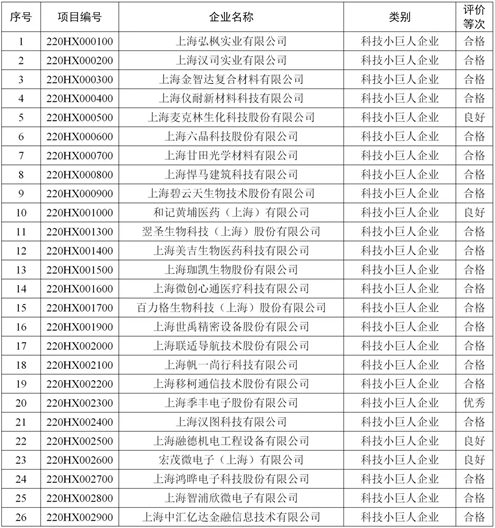 | 序号 | 项目编号 | 企业名称 | 类别 | 评价等次 |
|---|---|---|---|---|
| 1 | 220HX000100 | 上海弘枫实业有限公司 | 科技小巨人企业 | 合格 |
| 2 | 220HX000200 | 上海汉司实业有限公司 | 科技小巨人企业 | 合格 |
| 3 | 220HX000300 | 上海金智达复合材料有限公司 | 科技小巨人企业 | 合格 |
| 4 | 220HX000400 | 上海仪耐新材料科技有限公司 | 科技小巨人企业 | 合格 |
| 5 | 220HX000500 | 上海麦克林生化科技股份有限公司 | 科技小巨人企业 | 良好 |
| 6 | 220HX000600 | 上海六晶科技股份有限公司 | 科技小巨人企业 | 合格 |
| 7 | 220HX000700 | 上海甘田光学材料有限公司 | 科技小巨人企业 | 合格 |
| 8 | 220HX000800 | 上海悍马建筑科技有限公司 | 科技小巨人企业 | 合格 |
| 9 | 220HX000900 | 上海碧云天生物技术股份有限公司 | 科技小巨人企业 | 合格 |
| 10 | 220HX001000 | 和记黄埔医药（上海）有限公司 | 科技小巨人企业 | 良好 |
| 11 | 220HX001300 | 翌圣生物科技（上海）股份有限公司 | 科技小巨人企业 | 合格 |
| 12 | 220HX001400 | 上海美吉生物医药科技有限公司 | 科技小巨人企业 | 合格 |
| 13 | 220HX001500 | 上海珈凯生物股份有限公司 | 科技小巨人企业 | 合格 |
| 14 | 220HX001600 | 上海微创心通医疗科技有限公司 | 科技小巨人企业 | 合格 |
| 15 | 220HX001700 | 百力格生物科技（上海）股份有限公司 | 科技小巨人企业 | 合格 |
| 16 | 220HX001900 | 上海世禹精密设备股份有限公司 | 科技小巨人企业 | 合格 |
| 17 | 220HX002000 | 上海联适导航技术股份有限公司 | 科技小巨人企业 | 合格 |
| 18 | 220HX002100 | 上海帆一尚行科技有限公司 | 科技小巨人企业 | 合格 |
| 19 | 220HX002200 | 上海移柯通信技术股份有限公司 | 科技小巨人企业 | 合格 |
| 20 | 220HX002300 | 上海季丰电子股份有限公司 | 科技小巨人企业 | 优秀 |
| 21 | 220HX002400 | 上海汉图科技有限公司 | 科技小巨人企业 | 合格 |
| 22 | 220HX002500 | 上海融德机电工程设备有限公司 | 科技小巨人企业 | 良好 |
| 23 | 220HX002600 | 宏茂微电子（上海）有限公司 | 科技小巨人企业 | 良好 |
| 24 | 220HX002700 | 上海鸿晔电子科技股份有限公司 | 科技小巨人企业 | 合格 |
| 25 | 220HX002800 | 上海智浦欣微电子有限公司 | 科技小巨人企业 | 合格 |
| 26 | 220HX002900 | 上海中汇亿达金融信息技术有限公司 | 科技小巨人企业 | 合格 |